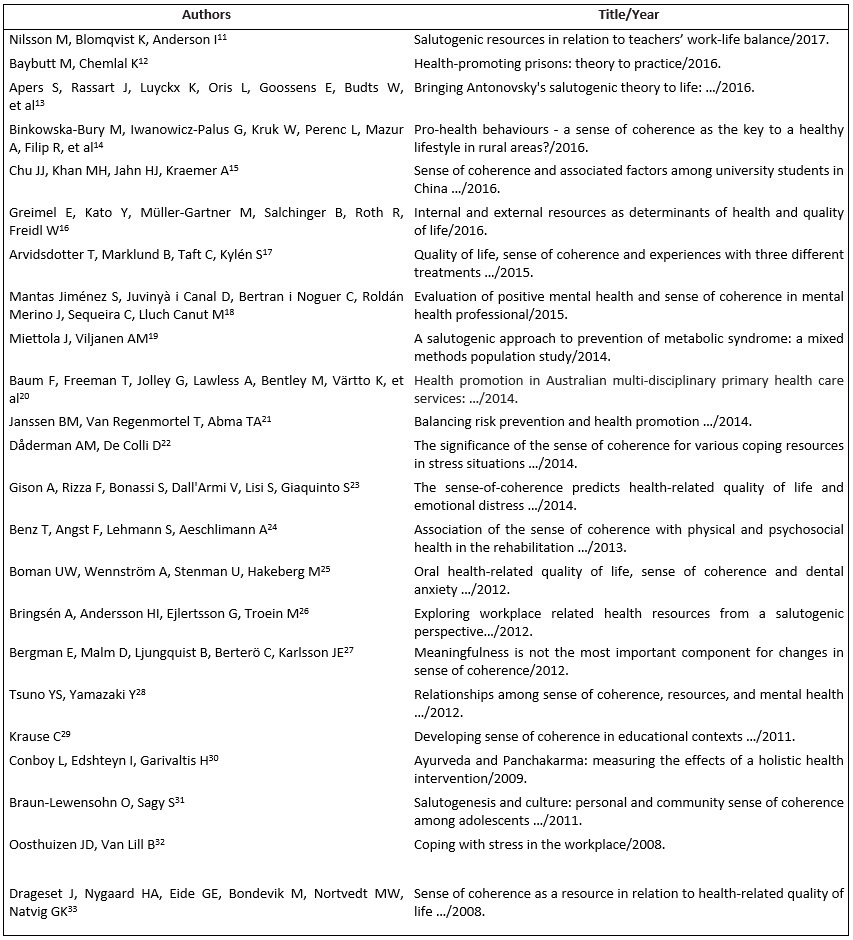 | Authors | Title/Year |
|---|---|
| Nilsson M, Blomqvist K, Anderson I$^{11}$ | Salutogenic resources in relation to teachers' work-life balance/2017. |
| Baybutt M, Chemlal K$^{12}$ | Health-promoting prisons: theory to practice/2016. |
| Apers S, Rassart J, Luyckx K, Oris L, Goossens E, Budts W, et al$^{13}$ | Bringing Antonovsky's salutogenic theory to life: .../2016. |
| Binkowska-Bury M, Iwanowicz-Palus G, Kruk W, Perenc L, Mazur A, Filip R, et al$^{14}$ | Pro-health behaviours - a sense of coherence as the key to a healthy lifestyle in rural areas?/2016. |
| Chu JJ, Khan MH, Jahn HJ, Kraemer A$^{15}$ | Sense of coherence and associated factors among university students in China .../2016. |
| Greimel E, Kato Y, Müller-Gartner M, Salchinger B, Roth R, Freidl W$^{16}$ | Internal and external resources as determinants of health and quality of life/2016. |
| Arvidsdotter T, Marklund B, Taft C, Kylén S$^{17}$ | Quality of life, sense of coherence and experiences with three different treatments .../2015. |
| Mantas Jiménez S, Juvinyà i Canal D, Bertran i Noguer C, Roldán Merino J, Sequeira C, Lluch Canut M$^{18}$ | Evaluation of positive mental health and sense of coherence in mental health professional/2015. |
| Miettola J, Viljanen AM$^{19}$ | A salutogenic approach to prevention of metabolic syndrome: a mixed methods population study/2014. |
| Baum F, Freeman T, Jolley G, Lawless A, Bentley M, Värtto K, et al$^{20}$ | Health promotion in Australian multi-disciplinary primary health care services: .../2014. |
| Janssen BM, Van Regenmortel T, Abma TA$^{21}$ | Balancing risk prevention and health promotion .../2014. |
| Dåderman AM, De Colli D$^{22}$ | The significance of the sense of coherence for various coping resources in stress situations .../2014. |
| Gison A, Rizza F, Bonassi S, Dall'Armi V, Lisi S, Giaquinto S$^{23}$ | The sense-of-coherence predicts health-related quality of life and emotional distress .../2014. |
| Benz T, Angst F, Lehmann S, Aeschlimann A$^{24}$ | Association of the sense of coherence with physical and psychosocial health in the rehabilitation .../2013. |
| Boman UW, Wennström A, Stenman U, Hakeberg M$^{25}$ | Oral health-related quality of life, sense of coherence and dental anxiety .../2012. |
| Bringsén A, Andersson HI, Ejlertsson G, Troein M$^{26}$ | Exploring workplace related health resources from a salutogenic perspective.../2012. |
| Bergman E, Malm D, Ljungquist B, Berterö C, Karlsson JE$^{27}$ | Meaningfulness is not the most important component for changes in sense of coherence/2012. |
| Tsuno YS, Yamazaki Y$^{28}$ | Relationships among sense of coherence, resources, and mental health .../2012. |
| Krause C$^{29}$ | Developing sense of coherence in educational contexts .../2011. |
| Conboy L, Edshteyn I, Garivaltis H$^{30}$ | Ayurveda and Panchakarma: measuring the effects of a holistic health intervention/2009. |
| Braun-Lewensohn O, Sagy S$^{31}$ | Salutogenesis and culture: personal and community sense of coherence among adolescents .../2011. |
| Oosthuizen JD, Van Lill B$^{32}$ | Coping with stress in the workplace/2008. |
| Drageset J, Nygaard HA, Eide GE, Bondevik M, Nortvedt MW, Natvig GK$^{33}$ | Sense of coherence as a resource in relation to health-related quality of life .../2008. |